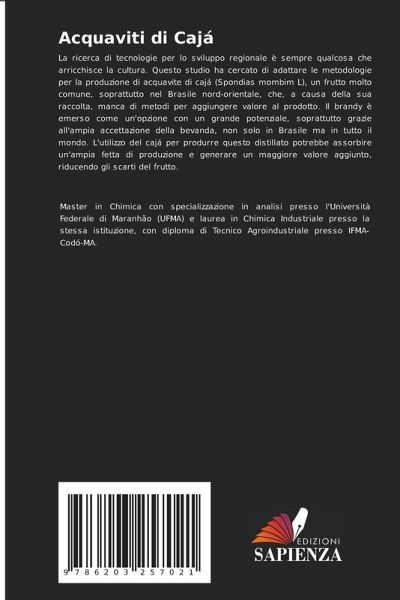 Acquaviti di Cajá

La ricerca di tecnologie per lo sviluppo regionale è sempre qualcosa che arricchisce la cultura. Questo studio ha cercato di adattare le metodologie per la produzione di acquavite di cajá (Spondias mombim L), un frutto molto comune, soprattutto nel Brasile nord-orientale, che, a causa della sua raccolta, manca di metodi per aggiungere valore al prodotto. Il brandy è emerso come un'opzione con un grande potenziale, soprattutto grazie all'ampia accettazione della bevanda, non solo in Brasile ma in tutto il mondo. L'utilizzo del cajá per produrre questo distillato potrebbe assorbire un'ampia fetta di produzione e generare un maggiore valore aggiunto, riducendo gli scarti del frutto.

Master in Chimica con specializzazione in analisi presso l'Università Federale di Maranhão (UFMA) e laurea in Chimica Industriale presso la stessa istituzione, con diploma di Tecnico Agroindustriale presso IFMA-Codó-MA.

9 786203 257021

EDIZIONI
SAPIENZA